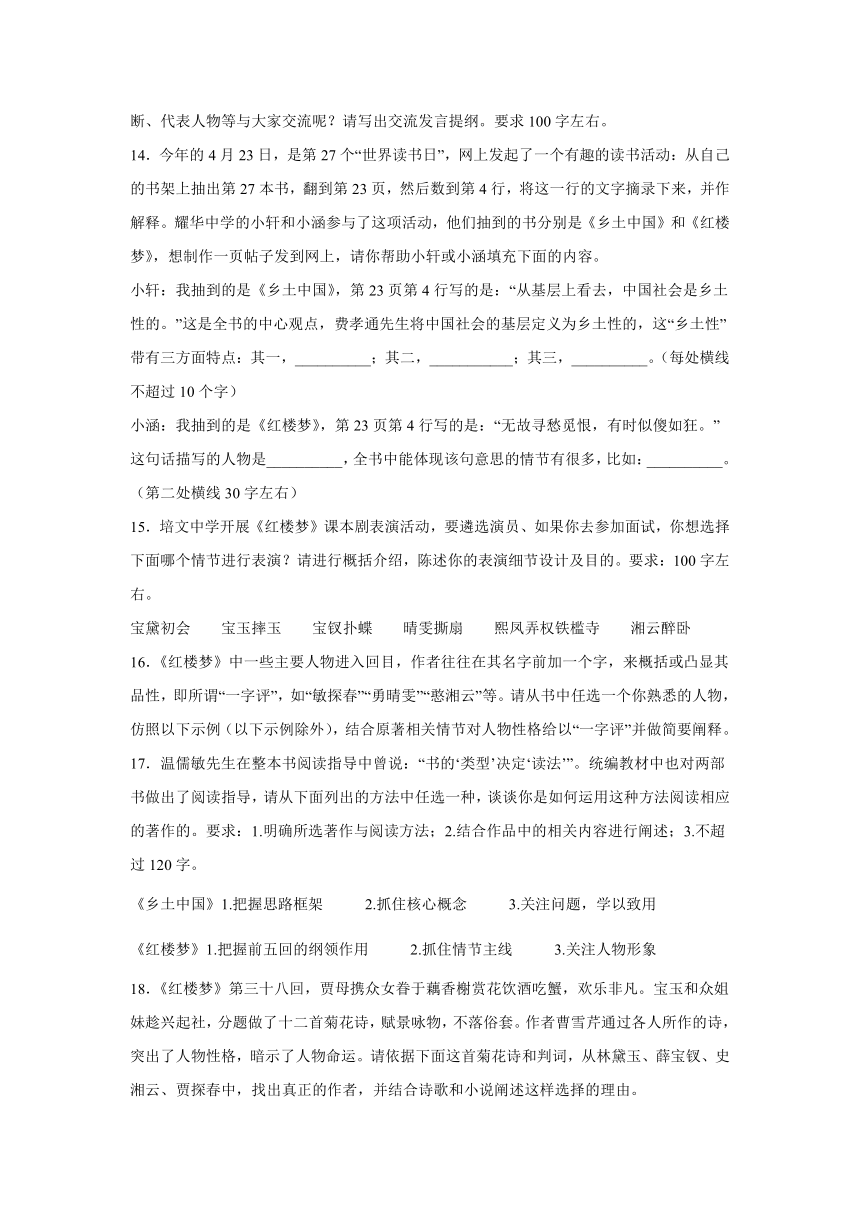 断、代表人物等与大家交流呢？请写出交流发言提纲。要求 100 字左右。

14．今年的 4 月 23 日，是第 27 个“世界读书日”，网上发起了一个有趣的读书活动：从自己的书架上抽出第 27 本书，翻到第 23 页，然后数到第 4 行，将这一行的文字摘录下来，并作解释。耀华中学的小轩和小涵参与了这项活动，他们抽到的书分别是《乡土中国》和《红楼梦》，想制作一页帖子发到网上，请你帮助小轩或小涵填充下面的内容。

小轩：我抽到的是《乡土中国》，第 23 页第 4 行写的是：“从基层上看去，中国社会是乡土性的。”这是全书的中心观点，费孝通先生将中国社会的基层定义为乡土性的，这“乡土性”带有三方面特点：其一，__________；其二，___________；其三，__________。（每处横线不超过 10 个字）

小涵：我抽到的是《红楼梦》，第 23 页第 4 行写的是：“无故寻愁觅恨，有时似傻如狂。”这句话描写的人物是__________，全书中能体现该句意思的情节有很多，比如：__________。（第二处横线 30 字左右）

15．培文中学开展《红楼梦》课本剧表演活动，要遴选演员、如果你去参加面试，你想选择下面哪个情节进行表演？请进行概括介绍，陈述你的表演细节设计及目的。要求：100 字左右。

宝黛初会　宝玉摔玉　宝钗扑蝶　晴雯撕扇　熙凤弄权铁槛寺　湘云醉卧

16．《红楼梦》中一些主要人物进入回目，作者往往在其名字前加一个字，来概括或凸显其品性，即所谓“一字评”，如“敏探春”“勇晴雯”“憨湘云”等。请从书中任选一个你熟悉的人物，仿照以下示例（以下示例除外），结合原著相关情节对人物性格给以“一字评”并做简要阐释。

17．温儒敏先生在整本书阅读指导中曾说：“书的‘类型’决定‘读法’”。统编教材中也对两部书做出了阅读指导，请从下面列出的方法中任选一种，谈谈你是如何运用这种方法阅读相应的著作的。要求：1.明确所选著作与阅读方法；2.结合作品中的相关内容进行阐述；3.不超过 120 字。

《乡土中国》1.把握思路框架　2.抓住核心概念　3.关注问题，学以致用

《红楼梦》1.把握前五回的纲领作用　2.抓住情节主线　3.关注人物形象

18．《红楼梦》第三十八回，贾母携众女眷于藕香榭赏花饮酒吃蟹，欢乐非凡。宝玉和众姐妹趁兴起社，分题做了十二首菊花诗，赋景咏物，不落俗套。作者曹雪芹通过各人所作的诗，突出了人物性格，暗示了人物命运。请依据下面这首菊花诗和判词，从林黛玉、薛宝钗、史湘云、贾探春中，找出真正的作者，并结合诗歌和小说阐述这样选择的理由。